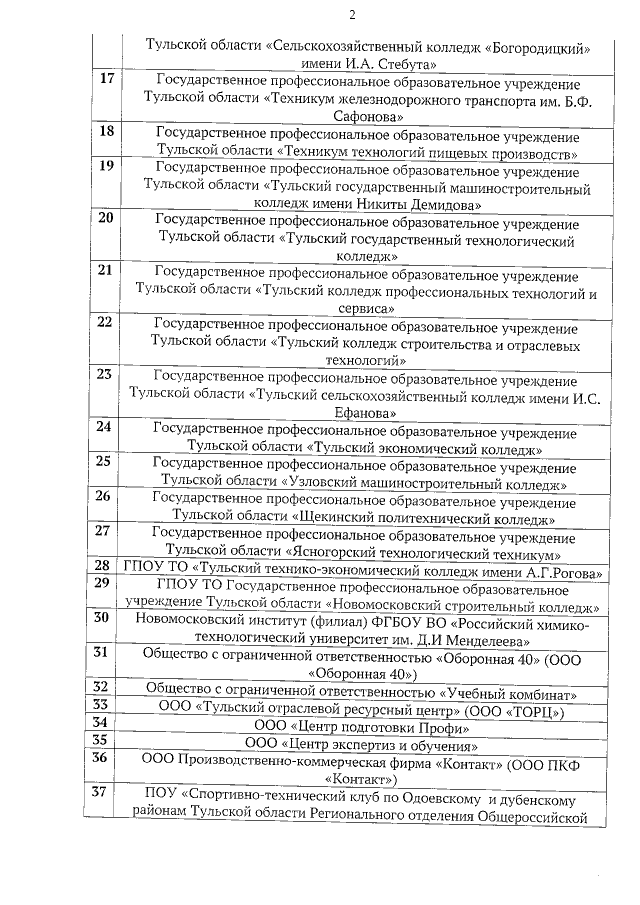 2

|  |  |
|---|---|
|  | Тульской области «Сельскохозяйственный колледж «Богородицкий» имени И.А. Стебута» |
| 17 | Государственное профессиональное образовательное учреждение Тульской области «Техникум железнодорожного транспорта им. Б.Ф. Сафонова» |
| 18 | Государственное профессиональное образовательное учреждение Тульской области «Техникум технологий пищевых производств» |
| 19 | Государственное профессиональное образовательное учреждение Тульской области «Тульский государственный машиностроительный колледж имени Никиты Демидова» |
| 20 | Государственное профессиональное образовательное учреждение Тульской области «Тульский государственный технологический колледж» |
| 21 | Государственное профессиональное образовательное учреждение Тульской области «Тульский колледж профессиональных технологий и сервиса» |
| 22 | Государственное профессиональное образовательное учреждение Тульской области «Тульский колледж строительства и отраслевых технологий» |
| 23 | Государственное профессиональное образовательное учреждение Тульской области «Тульский сельскохозяйственный колледж имени И.С. Ефанова» |
| 24 | Государственное профессиональное образовательное учреждение Тульской области «Тульский экономический колледж» |
| 25 | Государственное профессиональное образовательное учреждение Тульской области «Узловский машиностроительный колледж» |
| 26 | Государственное профессиональное образовательное учреждение Тульской области «Щекинский политехнический колледж» |
| 27 | Государственное профессиональное образовательное учреждение Тульской области «Ясногорский технологический техникум» |
| 28 | ГПОУ ТО «Тульский технико-экономический колледж имени А.Г.Рогова» |
| 29 | ГПОУ ТО Государственное профессиональное образовательное учреждение Тульской области «Новомосковский строительный колледж» |
| 30 | Новомосковский институт (филиал) ФГБОУ ВО «Российский химико-технологический университет им. Д.И Менделеева» |
| 31 | Общество с ограниченной ответственностью «Оборонная 40» (ООО «Оборонная 40») |
| 32 | Общество с ограниченной ответственностью «Учебный комбинат» |
| 33 | ООО «Тульский отраслевой ресурсный центр» (ООО «ТОРЦ») |
| 34 | ООО «Центр подготовки Профи» |
| 35 | ООО «Центр экспертиз и обучения» |
| 36 | ООО Производственно-коммерческая фирма «Контакт» (ООО ПКФ «Контакт») |
| 37 | ПОУ «Спортивно-технический клуб по Одоевскому и дубенскому районам Тульской области Регионального отделения Общероссийской |